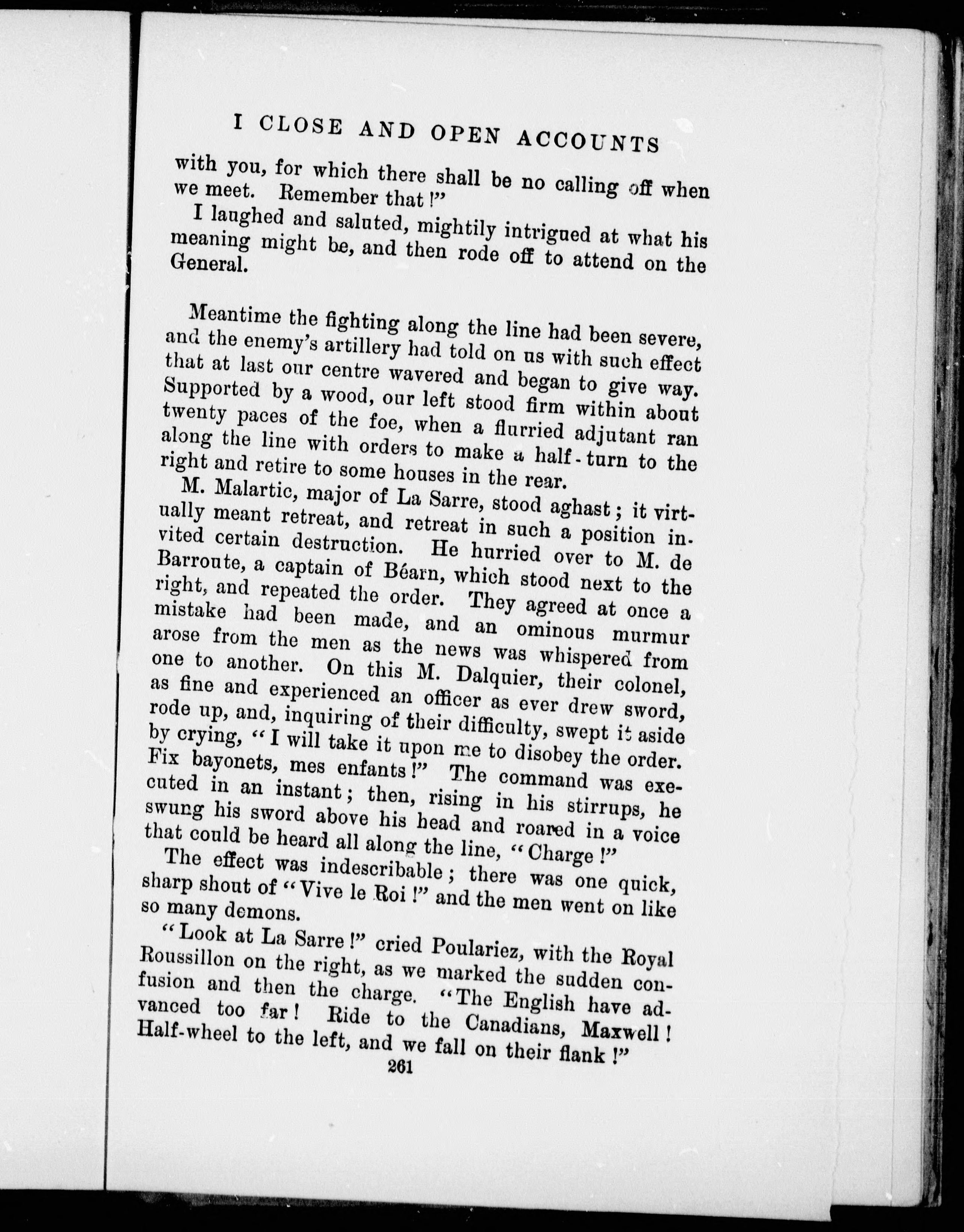 I CLOSE AND OPEN ACCOUNTS

with you, for which there shall be no calling off when we meet. Remember that!"

I laughed and saluted, mightily intrigued at what his meaning might be, and then rode off to attend on the General.

Meantime the fighting along the line had been severe, and the enemy's artillery had told on us with such effect that at last our centre wavered and began to give way. Supported by a wood, our left stood firm within about twenty paces of the foe, when a flurried adjutant ran along the line with orders to make a half-turn to the right and retire to some houses in the rear.

M. Malartic, major of La Sarre, stood aghast; it virtually meant retreat, and retreat in such a position invited certain destruction. He hurried over to M. de Barroute, a captain of Béarn, which stood next to the right, and repeated the order. They agreed at once a mistake had been made, and an ominous murmur arose from the men as the news was whispered from one to another. On this M. Dalquier, their colonel, as fine and experienced an officer as ever drew sword, rode up, and, inquiring of their difficulty, swept it aside by crying, "I will take it upon me to disobey the order. Fix bayonets, mes enfants!" The command was executed in an instant; then, rising in his stirrups, he swung his sword above his head and roared in a voice that could be heard all along the line, "Charge!"

The effect was indescribable; there was one quick, sharp shout of "Vive le Roi!" and the men went on like so many demons.

"Look at La Sarre!" cried Poulariez, with the Royal Roussillon on the right, as we marked the sudden confusion and then the charge. "The English have advanced too far! Ride to the Canadians, Maxwell! Half-wheel to the left, and we fall on their flank!"

261